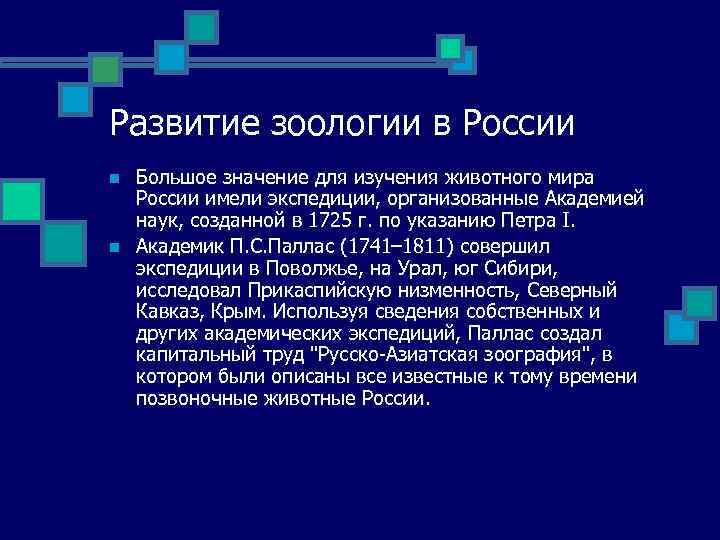 Развитие зоологии в России

Большое значение для изучения животного мира России имели экспедиции, организованные Академией наук, созданной в 1725 г. по указанию Петра I.

Академик П.С.Паллас (1741–1811) совершил экспедиции в Поволжье, на Урал, юг Сибири, исследовал Прикаспийскую низменность, Северный Кавказ, Крым. Используя сведения собственных и других академических экспедиций, Паллас создал капитальный труд "Русско-Азиатская зоография", в котором были описаны все известные к тому времени позвоночные животные России.